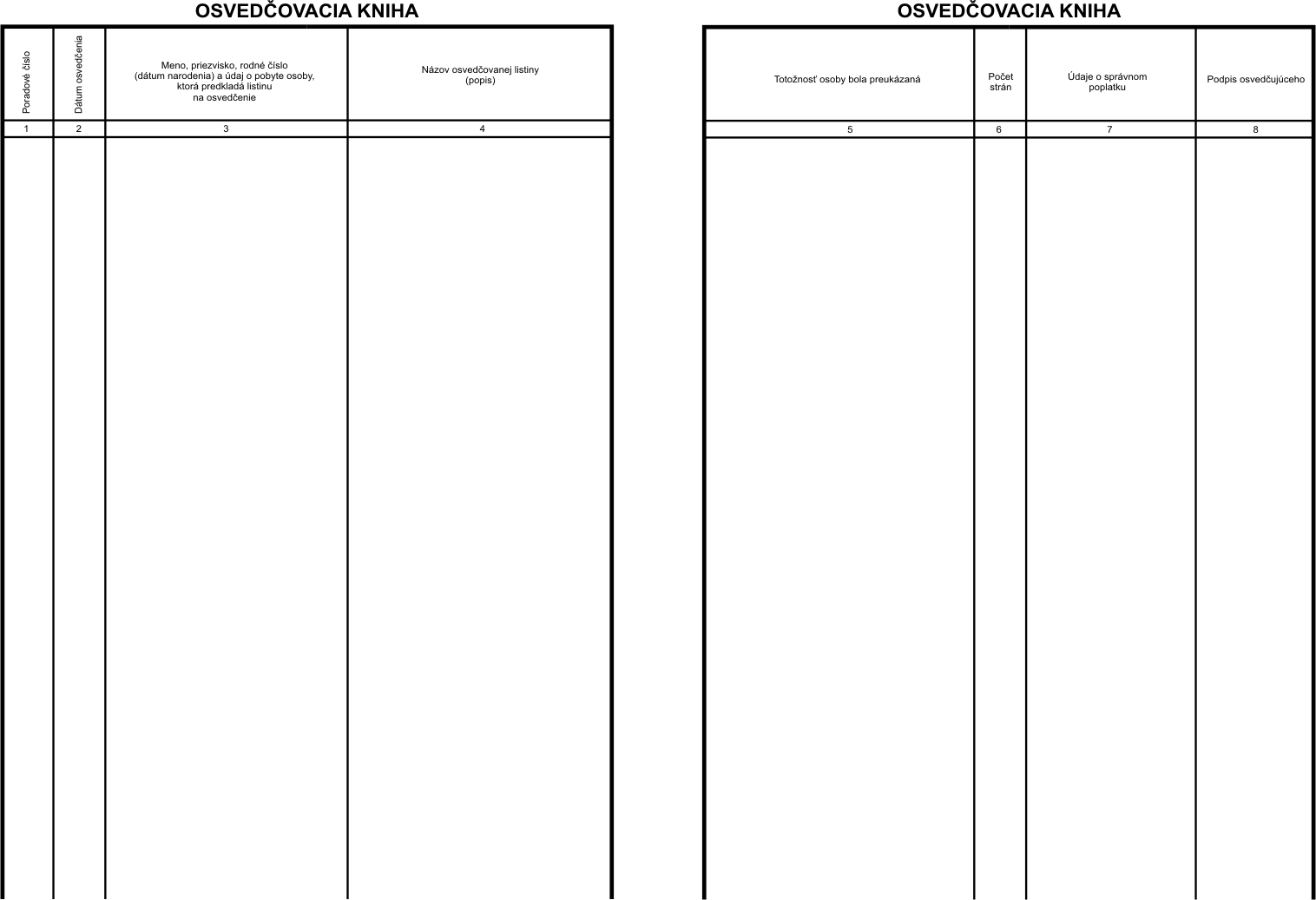 OSVEDČOVACIA KNIHA

| Poradové číslo | Dátum osvedčenia | Meno, priezvisko, rodné číslo (dátum narodenia) a údaj o pobyte osoby, ktorá predkladá listinu na osvedčenie | Názov osvedčovanej listiny (popis) |
|---|---|---|---|
| 1 | 2 | 3 | 4 |
| | | | |

OSVEDČOVACIA KNIHA

| Totožnosť osoby bola preukázaná | Počet strán | Údaje o správnom poplatku | Podpis osvedčujúceho |
|---|---|---|---|
| 5 | 6 | 7 | 8 |
| | | | |